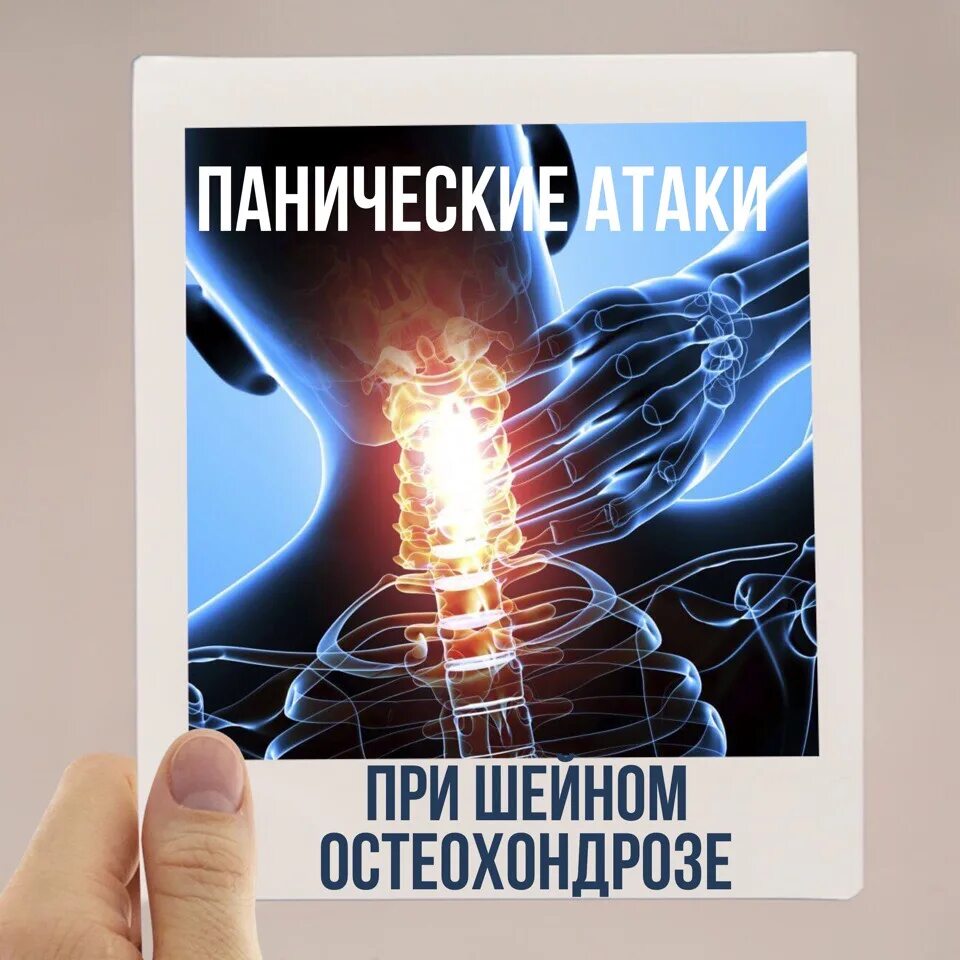 ПАНИЧЕСКИЕ АТАКИ

ПРИ ШЕЙНОМ ОСТЕОХОНДРОЗЕ